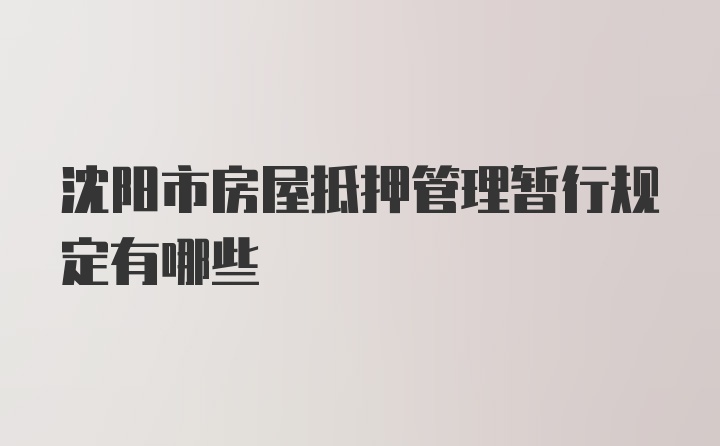 沈阳市房屋抵押管理暂行规定有哪些